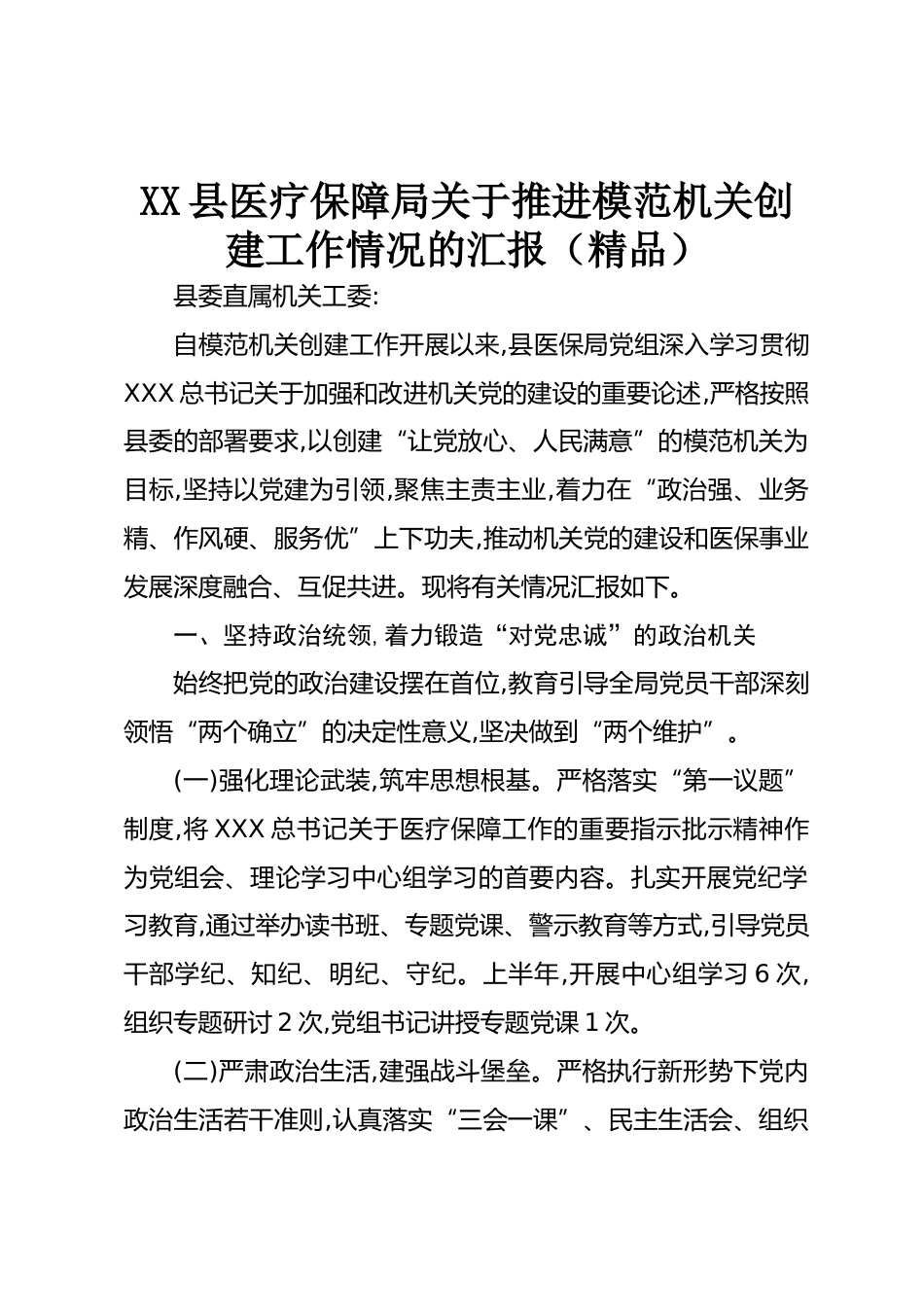 XX县医疗保障局关于推进模范机关创建工作情况的汇报（精品）

县委直属机关工委:

自模范机关创建工作开展以来,县医保局党组深入学习贯彻XXX总书记关于加强和改进机关党的建设的重要论述,严格按照县委的部署要求,以创建“让党放心、人民满意”的模范机关为目标,坚持以党建为引领,聚焦主责主业,着力在“政治强、业务精、作风硬、服务优”上下功夫,推动机关党的建设和医保事业发展深度融合、互促共进。现将有关情况汇报如下。

一、坚持政治统领,着力锻造“对党忠诚”的政治机关

始终把党的政治建设摆在首位,教育引导全局党员干部深刻领悟“两个确立”的决定性意义,坚决做到“两个维护”。

(一)强化理论武装,筑牢思想根基。严格落实“第一议题”制度,将XXX总书记关于医疗保障工作的重要指示批示精神作为党组会、理论学习中心组学习的首要内容。扎实开展党纪学习教育,通过举办读书班、专题党课、警示教育等方式,引导党员干部学纪、知纪、明纪、守纪。上半年,开展中心组学习6次,组织专题研讨2次,党组书记讲授专题党课1次。

(二)严肃政治生活,建强战斗堡垒。严格执行新形势下党内政治生活若干准则,认真落实“三会一课”、民主生活会、组织